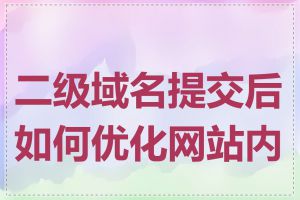 二级域名提交后如何优化网站内